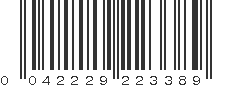 0 042229 223389